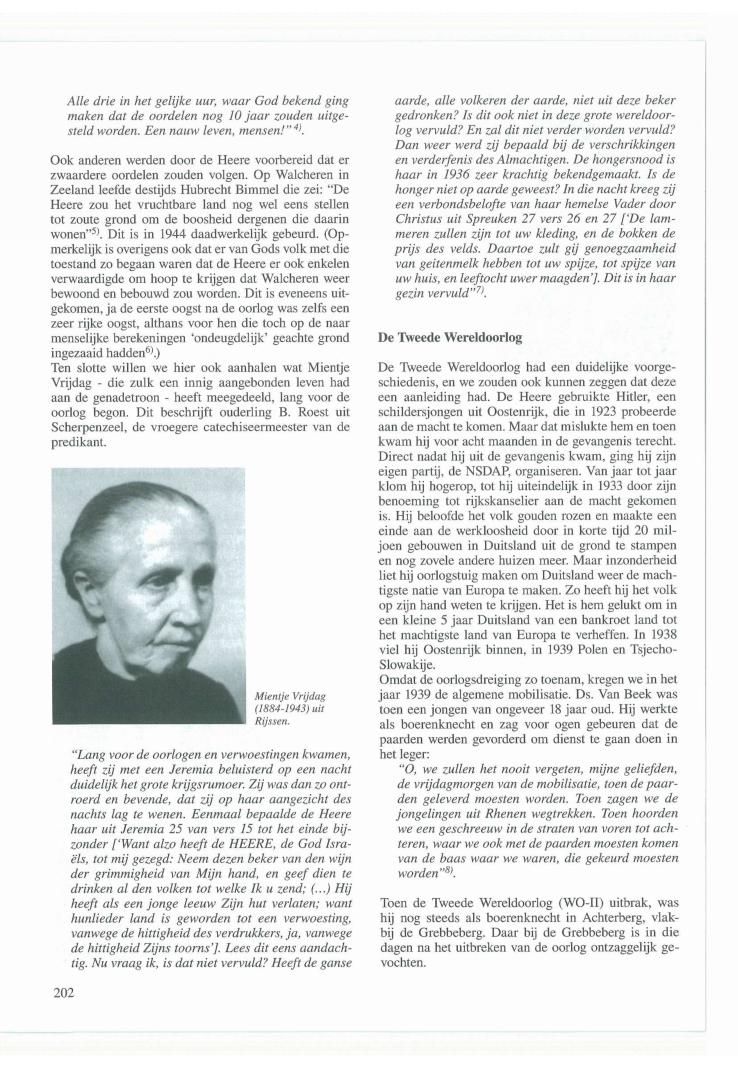 Alle drie in het gelijke uur, waar God bekend ging maken dat de oordelen nog 10 jaar zouden uitgesteld worden. Een nauw leven, mensen!"$^{4)}$.

Ook anderen werden door de Heere voorbereid dat er zwaardere oordelen zouden volgen. Op Walcheren in Zeeland leefde destijds Hubrecht Bimmel die zei: "De Heere zou het vruchtbare land nog wel eens stellen tot zoute grond om de boosheid dergenen die daarin wonen"$^{5)}$. Dit is in 1944 daadwerkelijk gebeurd. (Opmerkelijk is overigens ook dat er van Gods volk met die toestand zo begaan waren dat de Heere er ook enkelen verwaardigde om hoop te krijgen dat Walcheren weer bewoond en bebouwd zou worden. Dit is eveneens uitgekomen, ja de eerste oogst na de oorlog was zelfs een zeer rijke oogst, althans voor hen die toch op de naar menselijke berekeningen 'ondeugdelijk' geachte grond ingezaaid hadden$^{6)}$.)
Ten slotte willen we hier ook aanhalen wat Mientje Vrijdag - die zulk een innig aangebonden leven had aan de genadetroon - heeft meegedeeld, lang voor de oorlog begon. Dit beschrijft ouderling B. Roest uit Scherpenzeel, de vroegere catechiseermeester van de predikant.

Mientje Vrijdag (1884-1943) uit Rijssen.

"Lang voor de oorlogen en verwoestingen kwamen, heeft zij met een Jeremia beluisterd op een nacht duidelijk het grote krijgsrumoer. Zij was dan zo ontroerd en bevende, dat zij op haar aangezicht des nachts lag te wenen. Eenmaal bepaalde de Heere haar uit Jeremia 25 van vers 15 tot het einde bijzonder ['Want alzo heeft de HEERE, de God Israëls, tot mij gezegd: Neem dezen beker van den wijn der grimmigheid van Mijn hand, en geef dien te drinken al den volken tot welke Ik u zend; (...) Hij heeft als een jonge leeuw Zijn hut verlaten; want hunlieder land is geworden tot een verwoesting, vanwege de hittigheid des verdrukkers, ja, vanwege de hittigheid Zijns toorns']. Lees dit eens aandachtig. Nu vraag ik, is dat niet vervuld? Heeft de ganse aarde, alle volkeren der aarde, niet uit deze beker gedronken? Is dit ook niet in deze grote wereldoorlog vervuld? En zal dit niet verder worden vervuld? Dan weer werd zij bepaald bij de verschrikkingen en verderfenis des Almachtigen. De hongersnood is haar in 1936 zeer krachtig bekendgemaakt. Is de honger niet op aarde geweest? In die nacht kreeg zij een verbondsbelofte van haar hemelse Vader door Christus uit Spreuken 27 vers 26 en 27 ['De lammeren zullen zijn tot uw kleding, en de bokken de prijs des velds. Daartoe zult gij genoegzaamheid van geitenmelk hebben tot uw spijze, tot spijze van uw huis, en leeftocht uwer maagden']. Dit is in haar gezin vervuld"$^{7)}$.

De Tweede Wereldoorlog

De Tweede Wereldoorlog had een duidelijke voorgeschiedenis, en we zouden ook kunnen zeggen dat deze een aanleiding had. De Heere gebruikte Hitler, een schildersjongen uit Oostenrijk, die in 1923 probeerde aan de macht te komen. Maar dat mislukte hem en toen kwam hij voor acht maanden in de gevangenis terecht. Direct nadat hij uit de gevangenis kwam, ging hij zijn eigen partij, de NSDAP, organiseren. Van jaar tot jaar klom hij hogerop, tot hij uiteindelijk in 1933 door zijn benoeming tot rijkskanselier aan de macht gekomen is. Hij beloofde het volk gouden rozen en maakte een einde aan de werkloosheid door in korte tijd 20 miljoen gebouwen in Duitsland uit de grond te stampen en nog zovele andere huizen meer. Maar inzonderheid liet hij oorlogstuig maken om Duitsland weer de machtigste natie van Europa te maken. Zo heeft hij het volk op zijn hand weten te krijgen. Het is hem gelukt om in een kleine 5 jaar Duitsland van een bankroet land tot het machtigste land van Europa te verheffen. In 1938 viel hij Oostenrijk binnen, in 1939 Polen en Tsjecho-Slowakije.
Omdat de oorlogsdreiging zo toenam, kregen we in het jaar 1939 de algemene mobilisatie. Ds. Van Beek was toen een jongen van ongeveer 18 jaar oud. Hij werkte als boerenknecht en zag voor ogen gebeuren dat de paarden werden gevorderd om dienst te gaan doen in het leger:
"O, we zullen het nooit vergeten, mijne geliefden, de vrijdagmorgen van de mobilisatie, toen de paarden geleverd moesten worden. Toen zagen we de jongelingen uit Rhenen wegtrekken. Toen hoorden we een geschreeuw in de straten van voren tot achteren, waar we ook met de paarden moesten komen van de baas waar we waren, die gekeurd moesten worden"$^{8)}$.

Toen de Tweede Wereldoorlog (WO-II) uitbrak, was hij nog steeds als boerenknecht in Achterberg, vlakbij de Grebbeberg. Daar bij de Grebbeberg is in die dagen na het uitbreken van de oorlog ontzaggelijk gevochten.

202